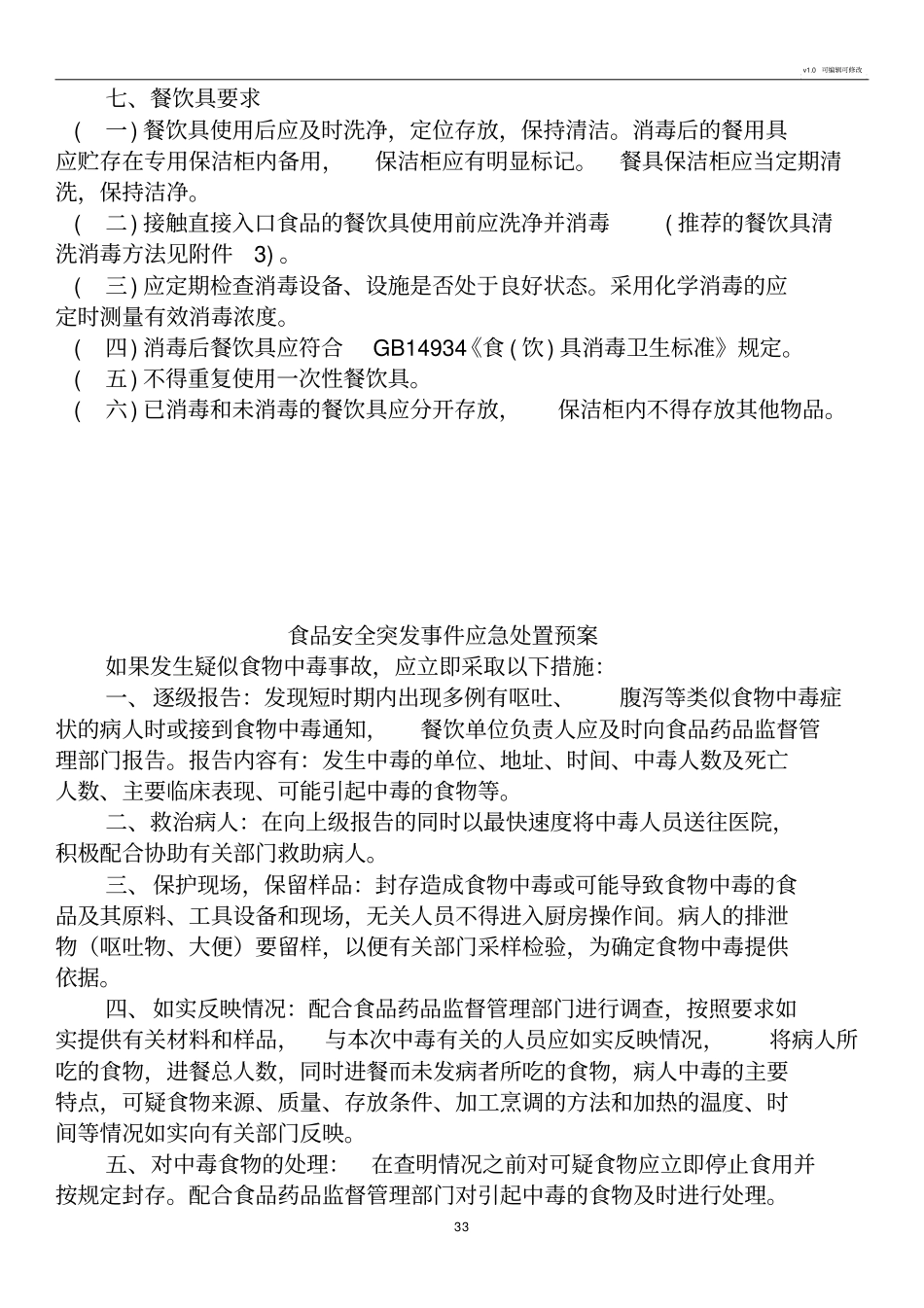 v1.0 可编辑可修改

七、餐饮具要求

( 一) 餐饮具使用后应及时洗净，定位存放，保持清洁。消毒后的餐用具应贮存在专用保洁柜内备用， 保洁柜应有明显标记。 餐具保洁柜应当定期清洗，保持洁净。

( 二) 接触直接入口食品的餐饮具使用前应洗净并消毒 ( 推荐的餐饮具清洗消毒方法见附件 3) 。

( 三) 应定期检查消毒设备、设施是否处于良好状态。采用化学消毒的应定时测量有效消毒浓度。

( 四) 消毒后餐饮具应符合 GB14934《食 ( 饮) 具消毒卫生标准》规定。

( 五) 不得重复使用一次性餐饮具。

( 六) 已消毒和未消毒的餐饮具应分开存放， 保洁柜内不得存放其他物品。

食品安全突发事件应急处置预案

如果发生疑似食物中毒事故，应立即采取以下措施：

一、逐级报告：发现短时期内出现多例有呕吐、 腹泻等类似食物中毒症状的病人时或接到食物中毒通知， 餐饮单位负责人应及时向食品药品监督管理部门报告。报告内容有：发生中毒的单位、地址、时间、中毒人数及死亡人数、主要临床表现、可能引起中毒的食物等。

二、救治病人：在向上级报告的同时以最快速度将中毒人员送往医院，积极配合协助有关部门救助病人。

三、保护现场，保留样品：封存造成食物中毒或可能导致食物中毒的食品及其原料、工具设备和现场，无关人员不得进入厨房操作间。病人的排泄物（呕吐物、大便）要留样，以便有关部门采样检验，为确定食物中毒提供依据。

四、如实反映情况：配合食品药品监督管理部门进行调查，按照要求如实提供有关材料和样品， 与本次中毒有关的人员应如实反映情况， 将病人所吃的食物，进餐总人数，同时进餐而未发病者所吃的食物，病人中毒的主要特点，可疑食物来源、质量、存放条件、加工烹调的方法和加热的温度、时间等情况如实向有关部门反映。

五、对中毒食物的处理： 在查明情况之前对可疑食物应立即停止食用并按规定封存。配合食品药品监督管理部门对引起中毒的食物及时进行处理。

33